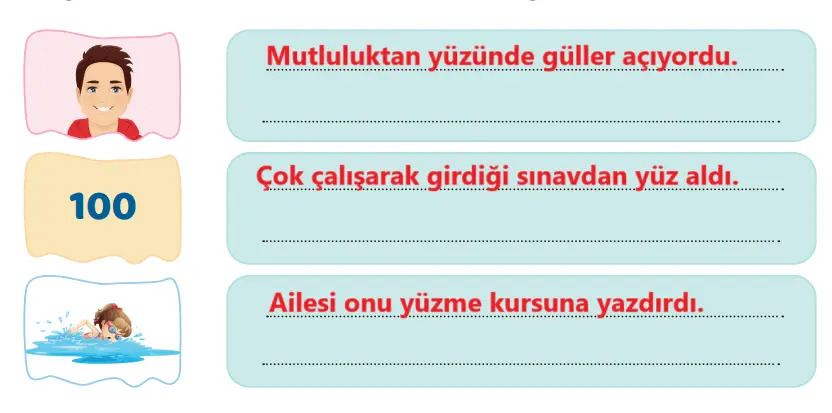 Mutluluktan yüzünde güller açıyordu.

100

Çok çalışarak girdiği sınavdan yüz aldı.

Ailesi onu yüzme kursuna yazdırdı.